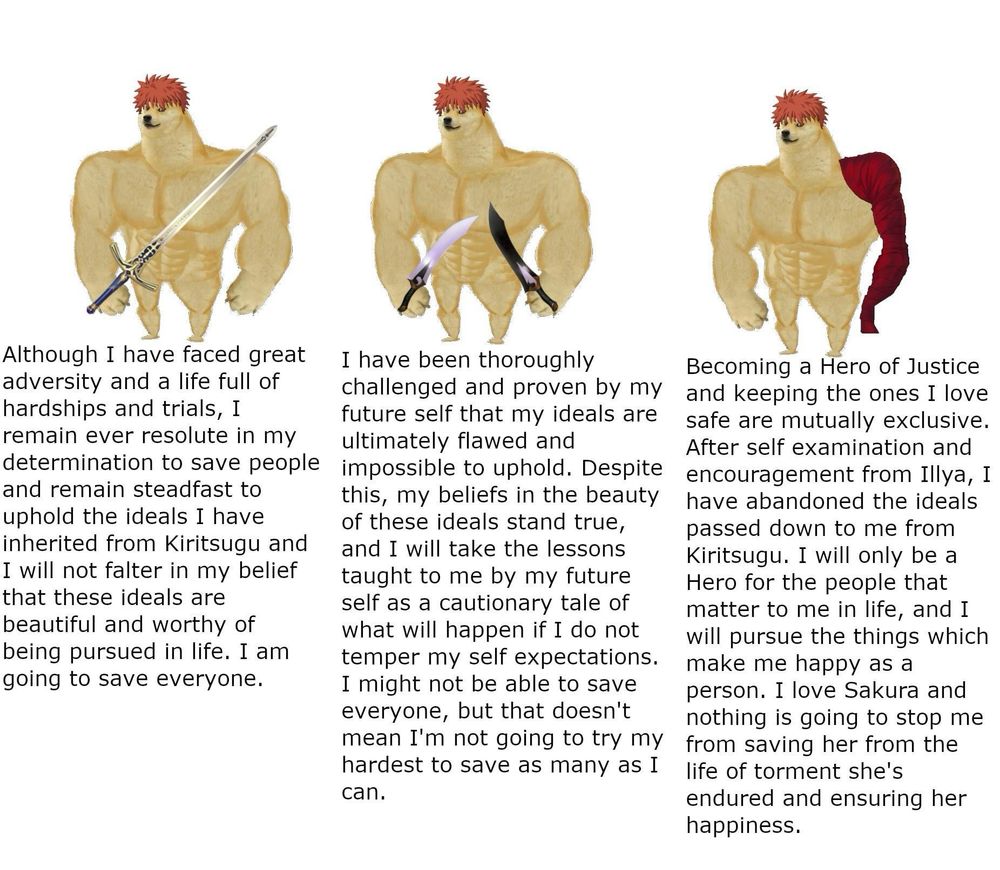 Although I have faced great adversity and a life full of hardships and trials, I remain ever resolute in my determination to save people and remain steadfast to uphold the ideals I have inherited from Kiritsugu and I will not falter in my belief that these ideals are beautiful and worthy of being pursued in life. I am going to save everyone.

I have been thoroughly challenged and proven by my future self that my ideals are ultimately flawed and impossible to uphold. Despite this, my beliefs in the beauty of these ideals stand true, and I will take the lessons taught to me by my future self as a cautionary tale of what will happen if I do not temper my self expectations. I might not be able to save everyone, but that doesn't mean I'm not going to try my hardest to save as many as I can.

Becoming a Hero of Justice and keeping the ones I love safe are mutually exclusive. After self examination and encouragement from Illya, I have abandoned the ideals passed down to me from Kiritsugu. I will only be a Hero for the people that matter to me in life, and I will pursue the things which make me happy as a person. I love Sakura and nothing is going to stop me from saving her from the life of torment she's endured and ensuring her happiness.